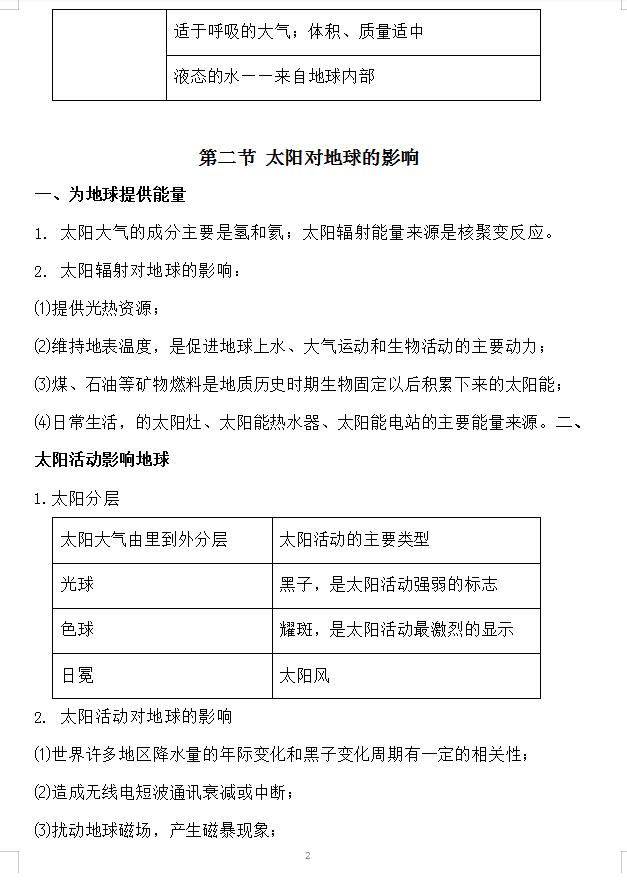 |  | 适于呼吸的大气；体积、质量适中 |
|---|---|
|  | 液态的水——来自地球内部 |

第二节 太阳对地球的影响

一、为地球提供能量

1. 太阳大气的成分主要是氢和氦；太阳辐射能量来源是核聚变反应。

2. 太阳辐射对地球的影响：

⑴提供光热资源；

⑵维持地表温度，是促进地球上水、大气运动和生物活动的主要动力；

⑶煤、石油等矿物燃料是地质历史时期生物固定以后积累下来的太阳能；

⑷日常生活，的太阳灶、太阳能热水器、太阳能电站的主要能量来源。二、太阳活动影响地球

1.太阳分层

| 太阳大气由里到外分层 | 太阳活动的主要类型 |
|---|---|
| 光球 | 黑子，是太阳活动强弱的标志 |
| 色球 | 耀斑，是太阳活动最激烈的显示 |
| 日冕 | 太阳风 |

2. 太阳活动对地球的影响

⑴世界许多地区降水量的年际变化和黑子变化周期有一定的相关性；

⑵造成无线电短波通讯衰减或中断；

⑶扰动地球磁场，产生磁暴现象；

2